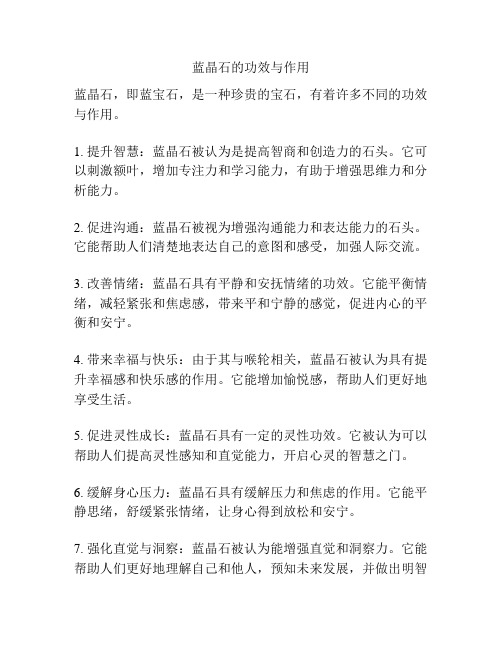 蓝晶石的功效与作用

蓝晶石，即蓝宝石，是一种珍贵的宝石，有着许多不同的功效与作用。

1. 提升智慧：蓝晶石被认为是提高智商和创造力的石头。它可以刺激额叶，增加专注力和学习能力，有助于增强思维力和分析能力。

2. 促进沟通：蓝晶石被视为增强沟通能力和表达能力的石头。它能帮助人们清楚地表达自己的意图和感受，加强人际交流。

3. 改善情绪：蓝晶石具有平静和安抚情绪的功效。它能平衡情绪，减轻紧张和焦虑感，带来平和宁静的感觉，促进内心的平衡和安宁。

4. 带来幸福与快乐：由于其与喉轮相关，蓝晶石被认为具有提升幸福感和快乐感的作用。它能增加愉悦感，帮助人们更好地享受生活。

5. 促进灵性成长：蓝晶石具有一定的灵性功效。它被认为可以帮助人们提高灵性感知和直觉能力，开启心灵的智慧之门。

6. 缓解身心压力：蓝晶石具有缓解压力和焦虑的作用。它能平静思绪，舒缓紧张情绪，让身心得到放松和安宁。

7. 强化直觉与洞察：蓝晶石被认为能增强直觉和洞察力。它能帮助人们更好地理解自己和他人，预知未来发展，并做出明智